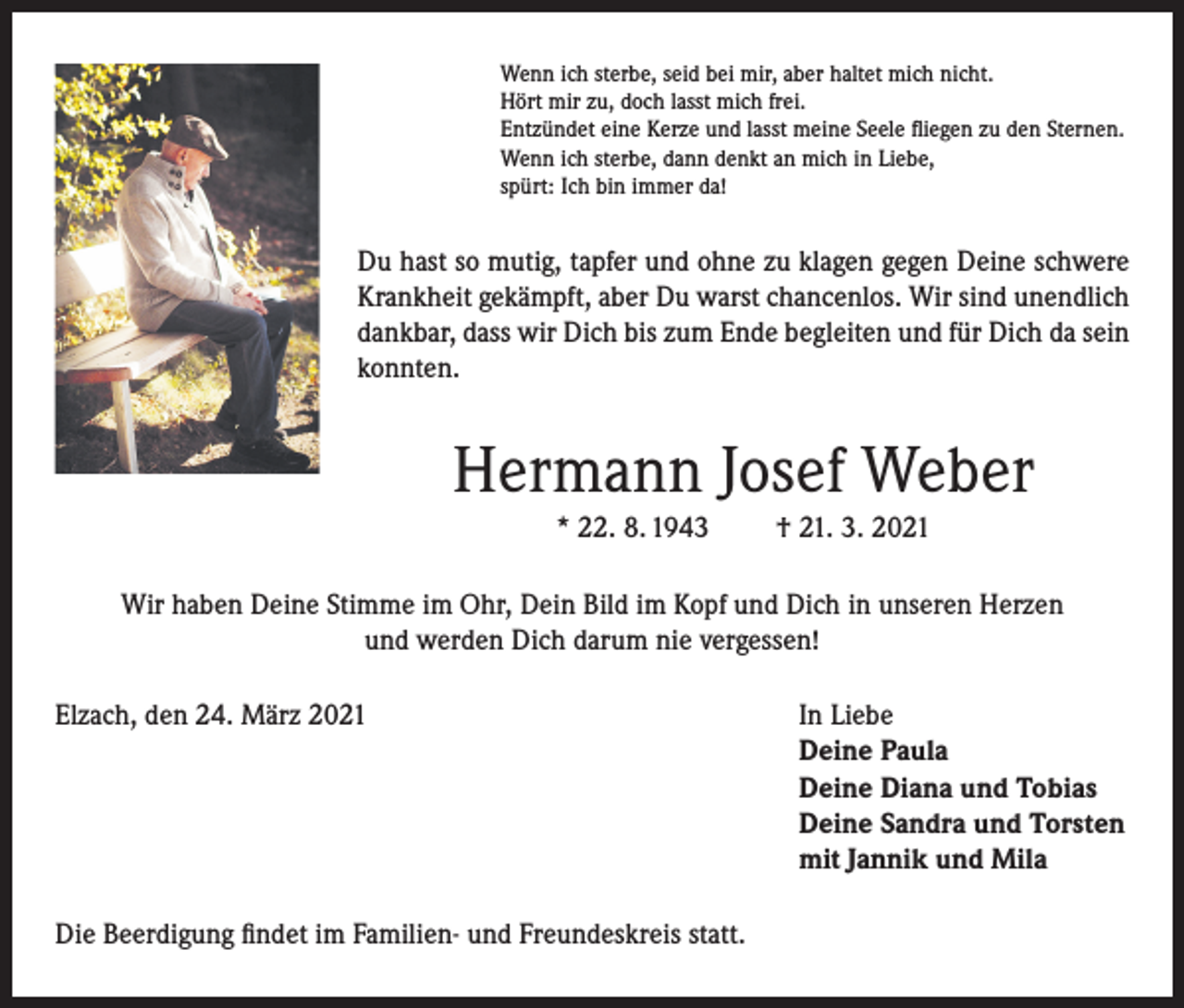 Wenn ich sterbe, seid bei mir, aber haltet mich nicht.
Hört mir zu, doch lasst mich frei.
Entzündet eine Kerze und lasst meine Seele fliegen zu den Sternen.
Wenn ich sterbe, dann denkt an mich in Liebe,
spürt: Ich bin immer da!

Du hast so mutig, tapfer und ohne zu klagen gegen Deine schwere Krankheit gekämpft, aber Du warst chancenlos. Wir sind unendlich dankbar, dass wir Dich bis zum Ende begleiten und für Dich da sein konnten.

Hermann Josef Weber

* 22. 8. 1943 † 21. 3. 2021

Wir haben Deine Stimme im Ohr, Dein Bild im Kopf und Dich in unseren Herzen und werden Dich darum nie vergessen!

Elzach, den 24. März 2021

In Liebe
Deine Paula
Deine Diana und Tobias
Deine Sandra und Torsten
mit Jannik und Mila

Die Beerdigung findet im Familien- und Freundeskreis statt.